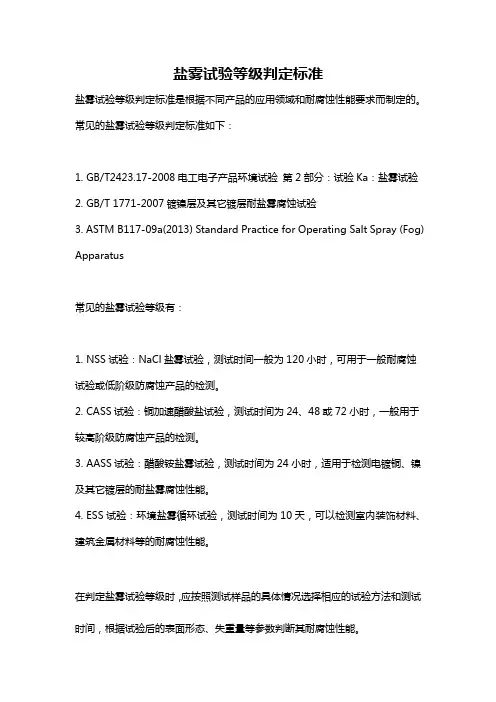 盐雾试验等级判定标准

盐雾试验等级判定标准是根据不同产品的应用领域和耐腐蚀性能要求而制定的。常见的盐雾试验等级判定标准如下：

1. GB/T2423.17-2008 电工电子产品环境试验 第 2 部分：试验 Ka：盐雾试验
2. GB/T 1771-2007 镀镍层及其它镀层耐盐雾腐蚀试验
3. ASTM B117-09a(2013) Standard Practice for Operating Salt Spray (Fog) Apparatus

常见的盐雾试验等级有：

1. NSS 试验：NaCl 盐雾试验，测试时间一般为 120 小时，可用于一般耐腐蚀试验或低阶级防腐蚀产品的检测。
2. CASS 试验：铜加速醋酸盐试验，测试时间为 24、48 或 72 小时，一般用于较高阶级防腐蚀产品的检测。
3. AASS 试验：醋酸铵盐雾试验，测试时间为 24 小时，适用于检测电镀铜、镍及其它镀层的耐盐雾腐蚀性能。
4. ESS 试验：环境盐雾循环试验，测试时间为 10 天，可以检测室内装饰材料、建筑金属材料等的耐腐蚀性能。

在判定盐雾试验等级时，应按照测试样品的具体情况选择相应的试验方法和测试时间，根据试验后的表面形态、失重量等参数判断其耐腐蚀性能。